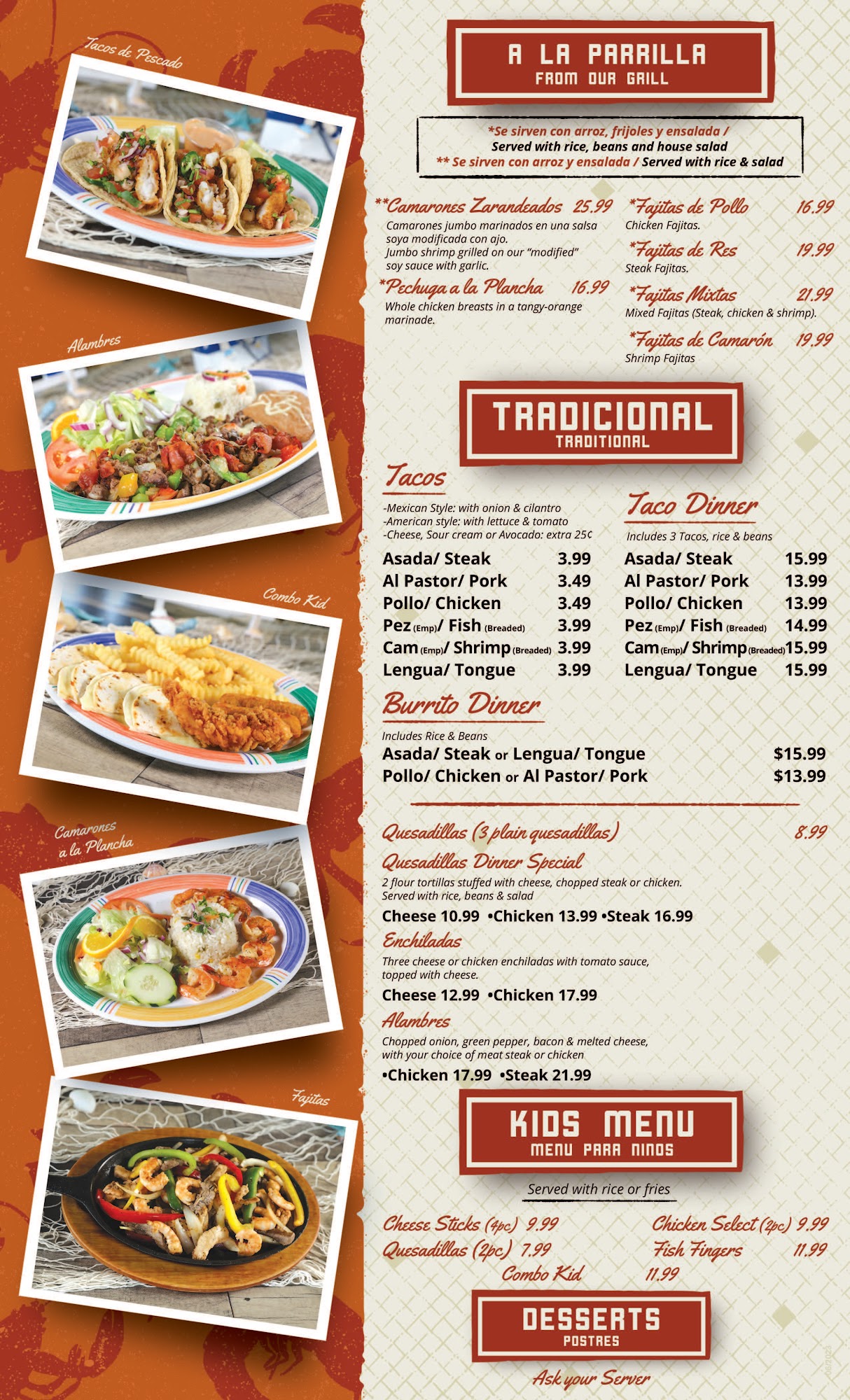 Tacos de Pescado

Alambres

Combo Kid

Camarones a la Plancha

Fajitas

A LA PARRILLA
FROM OUR GRILL

*Se sirven con arroz, frijoles y ensalada / Served with rice, beans and house salad
** Se sirven con arroz y ensalada / Served with rice & salad

**Camarones Zarandeados 25.99
Camarones jumbo marinados en una salsa soya modificada con ajo.
Jumbo shrimp grilled on our "modified" soy sauce with garlic.

*Pechuga a la Plancha 16.99
Whole chicken breasts in a tangy-orange marinade.

*Fajitas de Pollo 16.99
Chicken Fajitas.

*Fajitas de Res 19.99
Steak Fajitas.

*Fajitas Mixtas 21.99
Mixed Fajitas (Steak, chicken & shrimp).

*Fajitas de Camarón 19.99
Shrimp Fajitas

TRADICIONAL
TRADITIONAL

Tacos
-Mexican Style: with onion & cilantro
-American style: with lettuce & tomato
-Cheese, Sour cream or Avocado: extra 25¢

Asada/ Steak 3.99
Al Pastor/ Pork 3.49
Pollo/ Chicken 3.49
Pez (Emp)/ Fish (Breaded) 3.99
Cam (Emp)/ Shrimp (Breaded) 3.99
Lengua/ Tongue 3.99

Taco Dinner
Includes 3 Tacos, rice & beans

Asada/ Steak 15.99
Al Pastor/ Pork 13.99
Pollo/ Chicken 13.99
Pez (Emp)/ Fish (Breaded) 14.99
Cam (Emp)/ Shrimp (Breaded) 15.99
Lengua/ Tongue 15.99

Burrito Dinner
Includes Rice & Beans
Asada/ Steak or Lengua/ Tongue $15.99
Pollo/ Chicken or Al Pastor/ Pork $13.99

Quesadillas (3 plain quesadillas) 8.99

Quesadillas Dinner Special
2 flour tortillas stuffed with cheese, chopped steak or chicken. Served with rice, beans & salad
Cheese 10.99 •Chicken 13.99 •Steak 16.99

Enchiladas
Three cheese or chicken enchiladas with tomato sauce, topped with cheese.
Cheese 12.99 •Chicken 17.99

Alambres
Chopped onion, green pepper, bacon & melted cheese, with your choice of meat steak or chicken
•Chicken 17.99 •Steak 21.99

KIDS MENU
MENU PARA NINOS

Served with rice or fries

Cheese Sticks (4pc) 9.99
Quesadillas (2pc) 7.99
Chicken Select (2pc) 9.99
Fish Fingers 11.99
Combo Kid 11.99

DESSERTS
POSTRES

Ask your Server